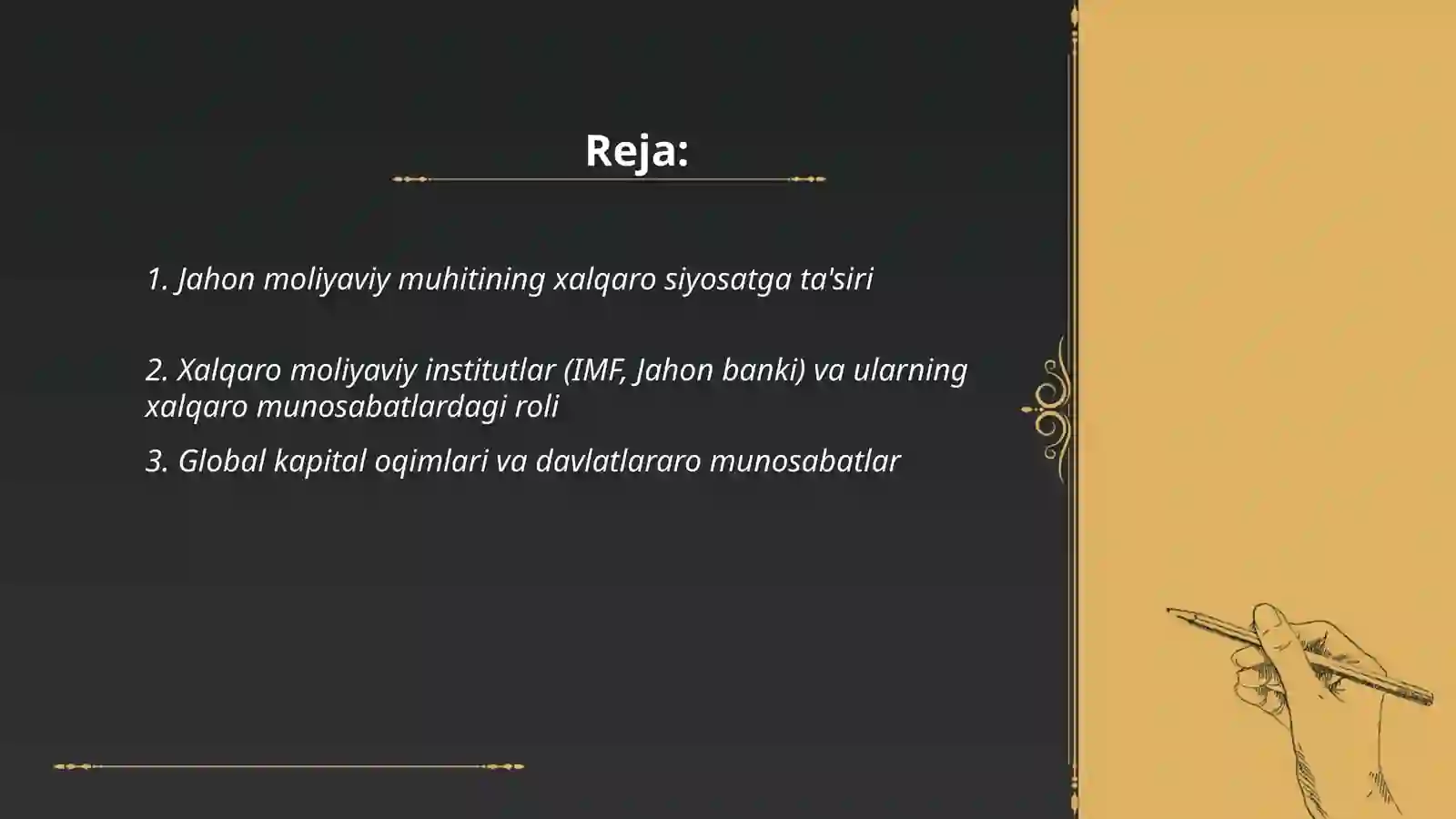 Reja:

1. Jahon moliyaviy muhitining xalqaro siyosatga ta'siri

2. Xalqaro moliyaviy institutlar (IMF, Jahon banki) va ularning xalqaro munosabatlardagi roli

3. Global kapital oqimlari va davlatlararo munosabatlar